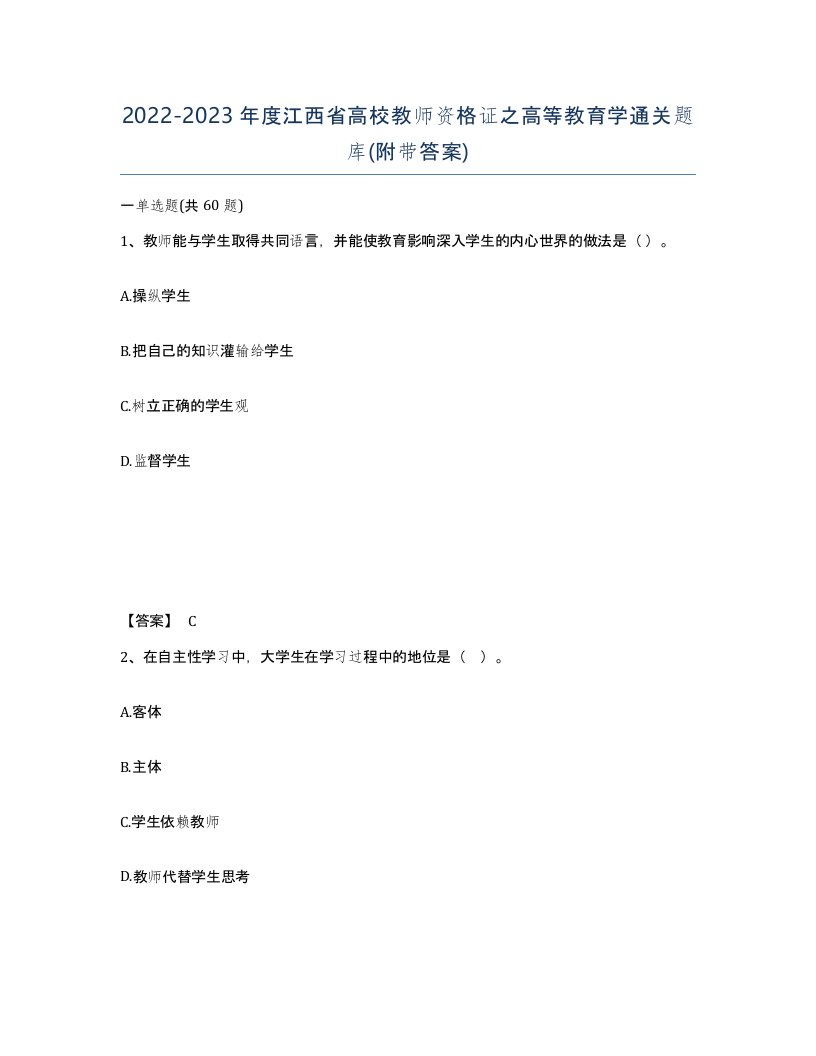 2022-2023年度江西省高校教师资格证之高等教育学通关题库(附带答案)

一单选题(共 60 题)

1、教师能与学生取得共同语言，并能使教育影响深入学生的内心世界的做法是（）。

A.操纵学生

B.把自己的知识灌输给学生

C.树立正确的学生观

D.监督学生

【答案】 C

2、在自主性学习中，大学生在学习过程中的地位是（ ）。

A.客体

B.主体

C.学生依赖教师

D.教师代替学生思考